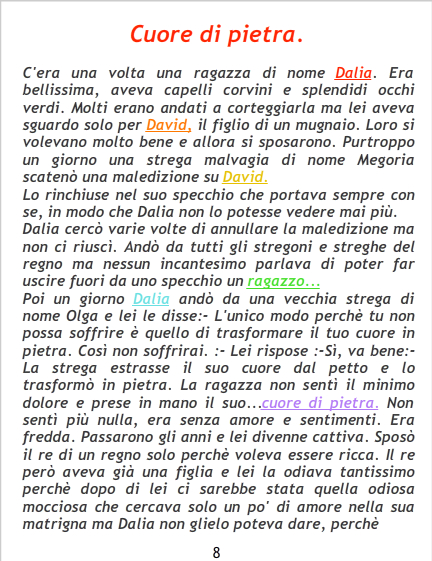 Cuore di pietra.

C'era una volta una ragazza di nome Dalia. Era bellissima, aveva capelli corvini e splendidi occhi verdi. Molti erano andati a corteggiarla ma lei aveva sguardo solo per David, il figlio di un mugnaio. Loro si volevano molto bene e allora si sposarono. Purtroppo un giorno una strega malvagia di nome Megoria scatenò una maledizione su David.

Lo rinchiuse nel suo specchio che portava sempre con se, in modo che Dalia non lo potesse vedere mai più.

Dalia cercò varie volte di annullare la maledizione ma non ci riuscì. Andò da tutti gli stregoni e streghe del regno ma nessun incantesimo parlava di poter far uscire fuori da uno specchio un ragazzo...

Poi un giorno Dalia andò da una vecchia strega di nome Olga e lei le disse:- L'unico modo perchè tu non possa soffrire è quello di trasformare il tuo cuore in pietra. Così non soffrirai. :- Lei rispose :-Sì, va bene:- La strega estrasse il suo cuore dal petto e lo trasformò in pietra. La ragazza non sentì il minimo dolore e prese in mano il suo...cuore di pietra. Non sentì più nulla, era senza amore e sentimenti. Era fredda. Passarono gli anni e lei divenne cattiva. Sposò il re di un regno solo perchè voleva essere ricca. Il re però aveva già una figlia e lei la odiava tantissimo perchè dopo di lei ci sarebbe stata quella odiosa mocciosa che cercava solo un po' di amore nella sua matrigna ma Dalia non glielo poteva dare, perchè

8